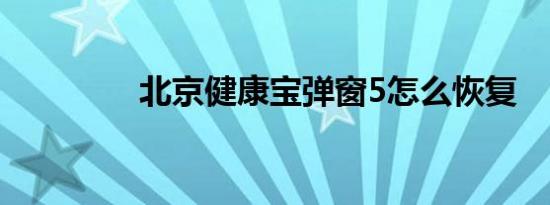 北京健康宝弹窗5怎么恢复